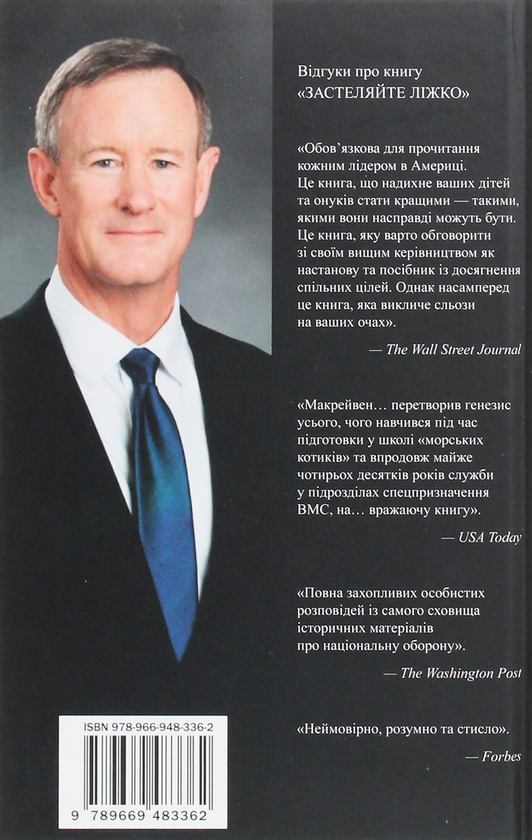 Відгуки про книгу
«ЗАСТЕЛЯЙТЕ ЛІЖКО»

«Обов'язкова для прочитання кожним лідером в Америці. Це книга, що надихне ваших дітей та онуків стати кращими — такими, якими вони насправді можуть бути. Це книга, яку варто обговорити зі своїм вищим керівництвом як настанову та посібник із досягнення спільних цілей. Однак насамперед це книга, яка викличе сльози на ваших очах».

— The Wall Street Journal

«Макрейвен… перетворив генезис усього, чого навчився під час підготовки у школі «морських котиків» та впродовж майже чотирьох десятків років служби у підрозділах спецпризначення ВМС, на… вражаючу книгу».

— USA Today

«Повна захопливих особистих розповідей із самого сховища історичних матеріалів про національну оборону».

— The Washington Post

«Неймовірно, розумно та стисло».

— Forbes

ISBN 978-966-948-336-2

9 789669 483362